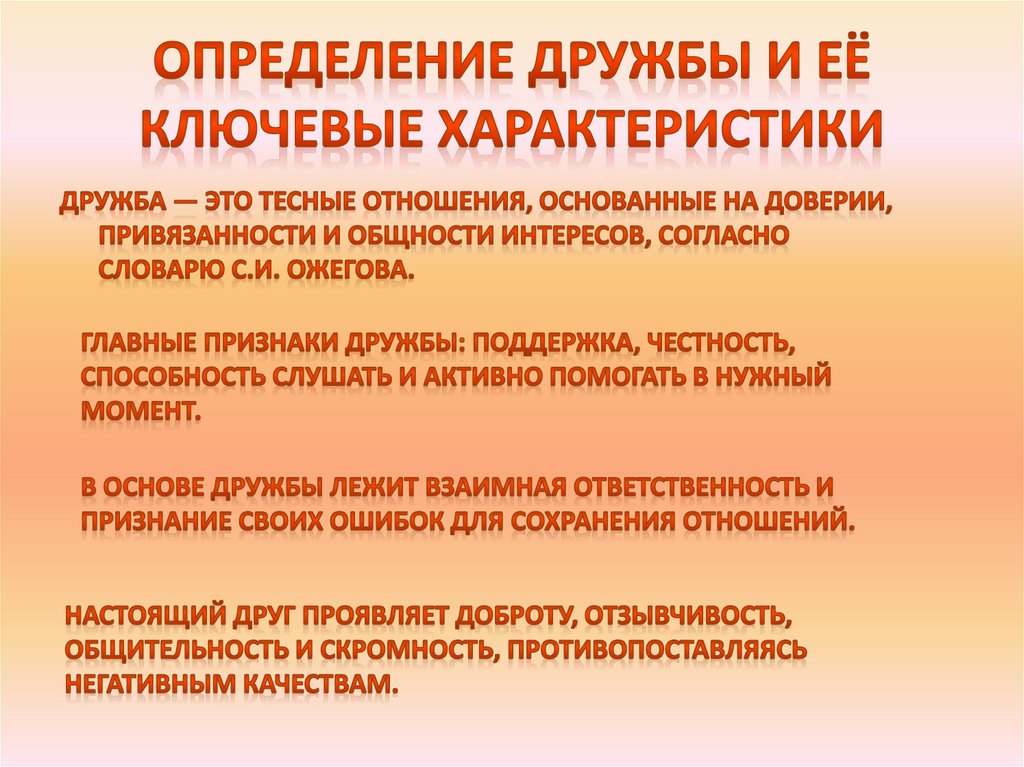 ОПРЕДЕЛЕНИЕ ДРУЖБЫ И ЕЁ КЛЮЧЕВЫЕ ХАРАКТЕРИСТИКИ

ДРУЖБА — ЭТО ТЕСНЫЕ ОТНОШЕНИЯ, ОСНОВАННЫЕ НА ДОВЕРИИ, ПРИВЯЗАННОСТИ И ОБЩНОСТИ ИНТЕРЕСОВ, СОГЛАСНО СЛОВАРЮ С.И. ОЖЕГОВА.

ГЛАВНЫЕ ПРИЗНАКИ ДРУЖБЫ: ПОДДЕРЖКА, ЧЕСТНОСТЬ, СПОСОБНОСТЬ СЛУШАТЬ И АКТИВНО ПОМОГАТЬ В НУЖНЫЙ МОМЕНТ.

В ОСНОВЕ ДРУЖБЫ ЛЕЖИТ ВЗАИМНАЯ ОТВЕТСТВЕННОСТЬ И ПРИЗНАНИЕ СВОИХ ОШИБОК ДЛЯ СОХРАНЕНИЯ ОТНОШЕНИЙ.

НАСТОЯЩИЙ ДРУГ ПРОЯВЛЯЕТ ДОБРОТУ, ОТЗЫВЧИВОСТЬ, ОБЩИТЕЛЬНОСТЬ И СКРОМНОСТЬ, ПРОТИВОПОСТАВЛЯЯСЬ НЕГАТИВНЫМ КАЧЕСТВАМ.